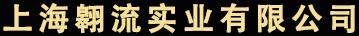 上海翱流实业有限公司